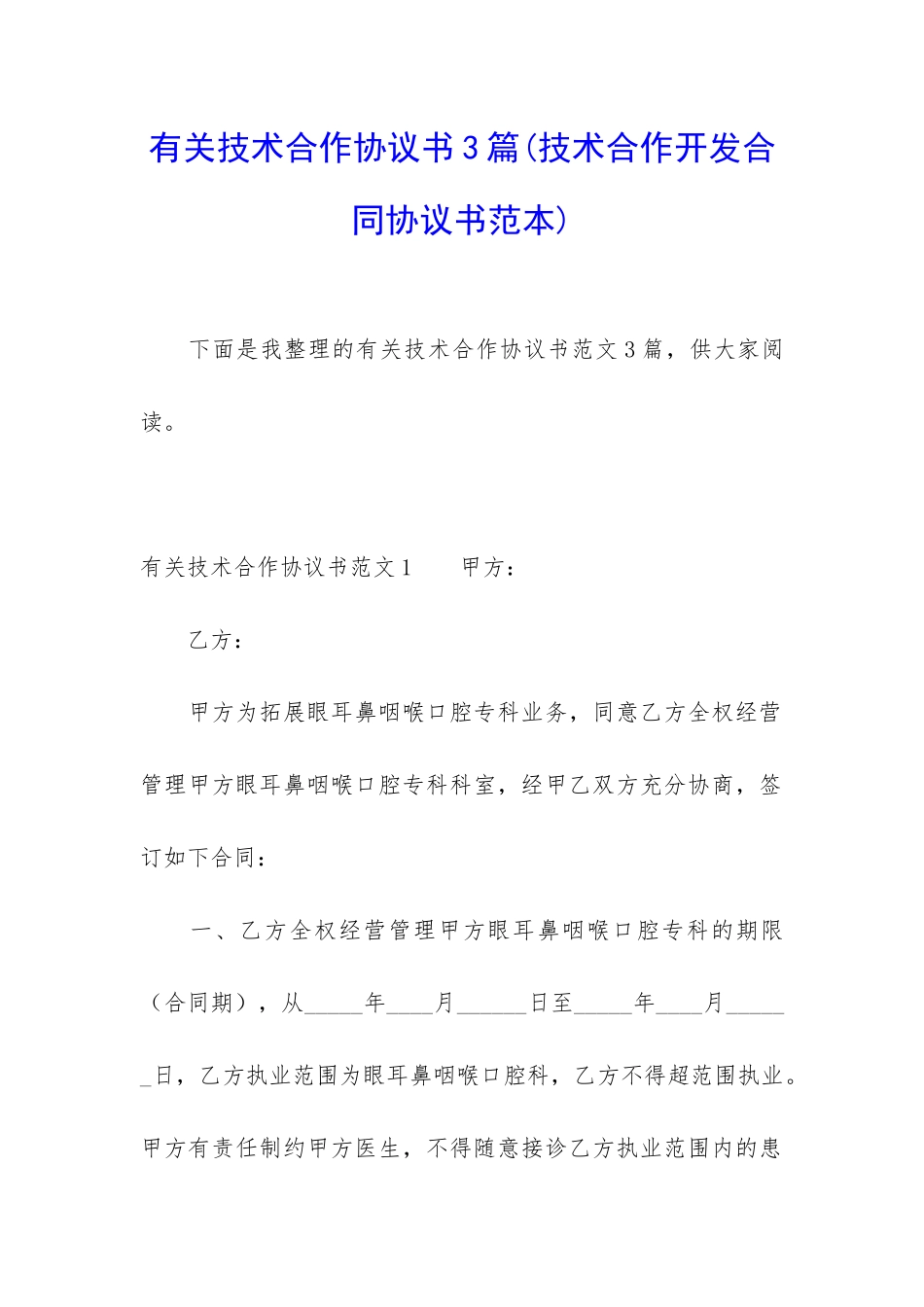 有关技术合作协议书3篇(技术合作开发合同协议书范本)

下面是我整理的有关技术合作协议书范文3篇，供大家阅读。

有关技术合作协议书范文1　　甲方：

乙方：

甲方为拓展眼耳鼻咽喉口腔专科业务，同意乙方全权经营管理甲方眼耳鼻咽喉口腔专科科室，经甲乙双方充分协商，签订如下合同：

一、乙方全权经营管理甲方眼耳鼻咽喉口腔专科的期限（合同期），从_____年____月______日至_____年____月______日，乙方执业范围为眼耳鼻咽喉口腔科，乙方不得超范围执业。甲方有责任制约甲方医生，不得随意接诊乙方执业范围内的患